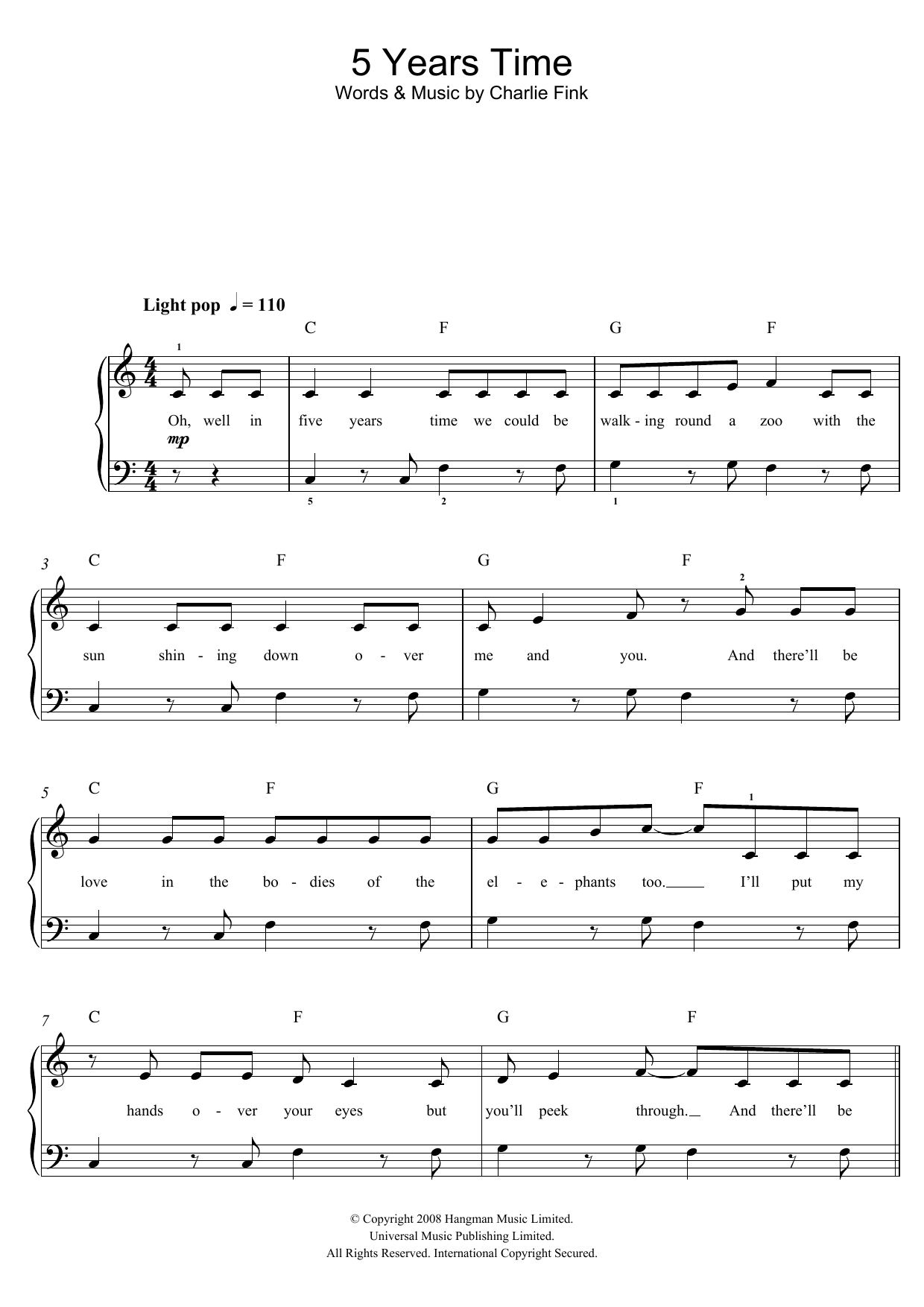 5 Years Time
Words & Music by Charlie Fink

Light pop ♩ = 110

C F G F

1

Oh, well in five years time we could be walk - ing round a zoo with the

mp

5 2 1

3 C F G F

2

sun shin - ing down o - ver me and you. And there'll be

5 C F G F

1

love in the bo - dies of the el - e - phants too. I'll put my

7 C F G F

hands o - ver your eyes but you'll peek through. And there'll be

© Copyright 2008 Hangman Music Limited.
Universal Music Publishing Limited.
All Rights Reserved. International Copyright Secured.